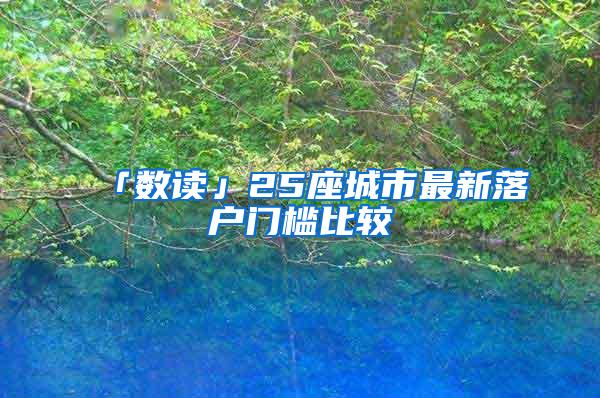 「数读」25座城市最新落户门槛比较